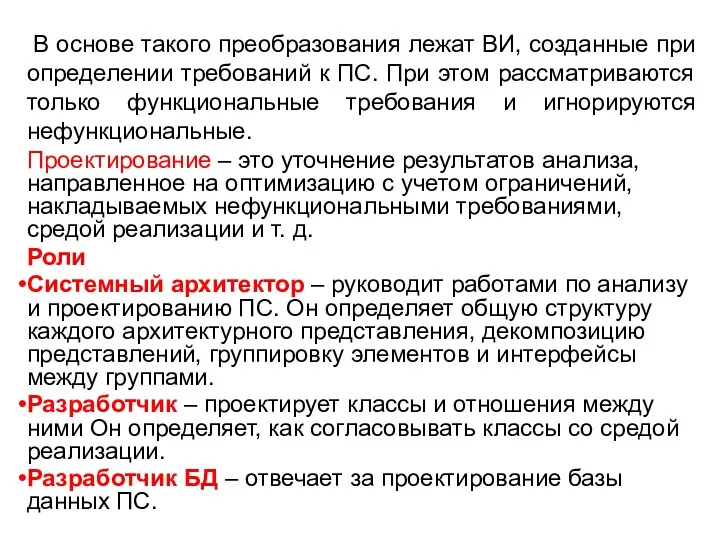 В основе такого преобразования лежат ВИ, созданные при определении требований к ПС. При этом рассматриваются только функциональные требования и игнорируются нефункциональные.

Проектирование – это уточнение результатов анализа, направленное на оптимизацию с учетом ограничений, накладываемых нефункциональными требованиями, средой реализации и т. д.

Роли

•Системный архитектор – руководит работами по анализу и проектированию ПС. Он определяет общую структуру каждого архитектурного представления, декомпозицию представлений, группировку элементов и интерфейсы между группами.

•Разработчик – проектирует классы и отношения между ними Он определяет, как согласовывать классы со средой реализации.

•Разработчик БД – отвечает за проектирование базы данных ПС.